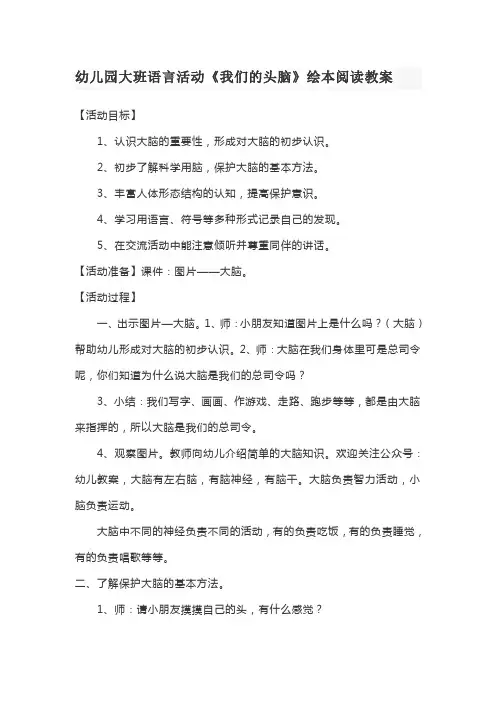 幼儿园大班语言活动《我们的头脑》绘本阅读教案

【活动目标】

1、认识大脑的重要性，形成对大脑的初步认识。

2、初步了解科学用脑，保护大脑的基本方法。

3、丰富人体形态结构的认知，提高保护意识。

4、学习用语言、符号等多种形式记录自己的发现。

5、在交流活动中能注意倾听并尊重同伴的讲话。

【活动准备】课件：图片——大脑。

【活动过程】

一、出示图片—大脑。1、师：小朋友知道图片上是什么吗？（大脑）帮助幼儿形成对大脑的初步认识。2、师：大脑在我们身体里可是总司令呢，你们知道为什么说大脑是我们的总司令吗？

3、小结：我们写字、画画、作游戏、走路、跑步等等，都是由大脑来指挥的，所以大脑是我们的总司令。

4、观察图片。教师向幼儿介绍简单的大脑知识。欢迎关注公众号：幼儿教案，大脑有左右脑，有脑神经，有脑干。大脑负责智力活动，小脑负责运动。

大脑中不同的神经负责不同的活动，有的负责吃饭，有的负责睡觉，有的负责唱歌等等。

二、了解保护大脑的基本方法。

1、师：请小朋友摸摸自己的头，有什么感觉？